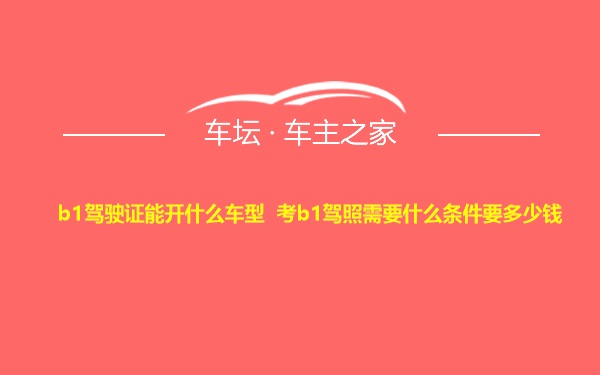 车坛 · 车主之家

b1驾驶证能开什么车型 考b1驾照需要什么条件要多少钱